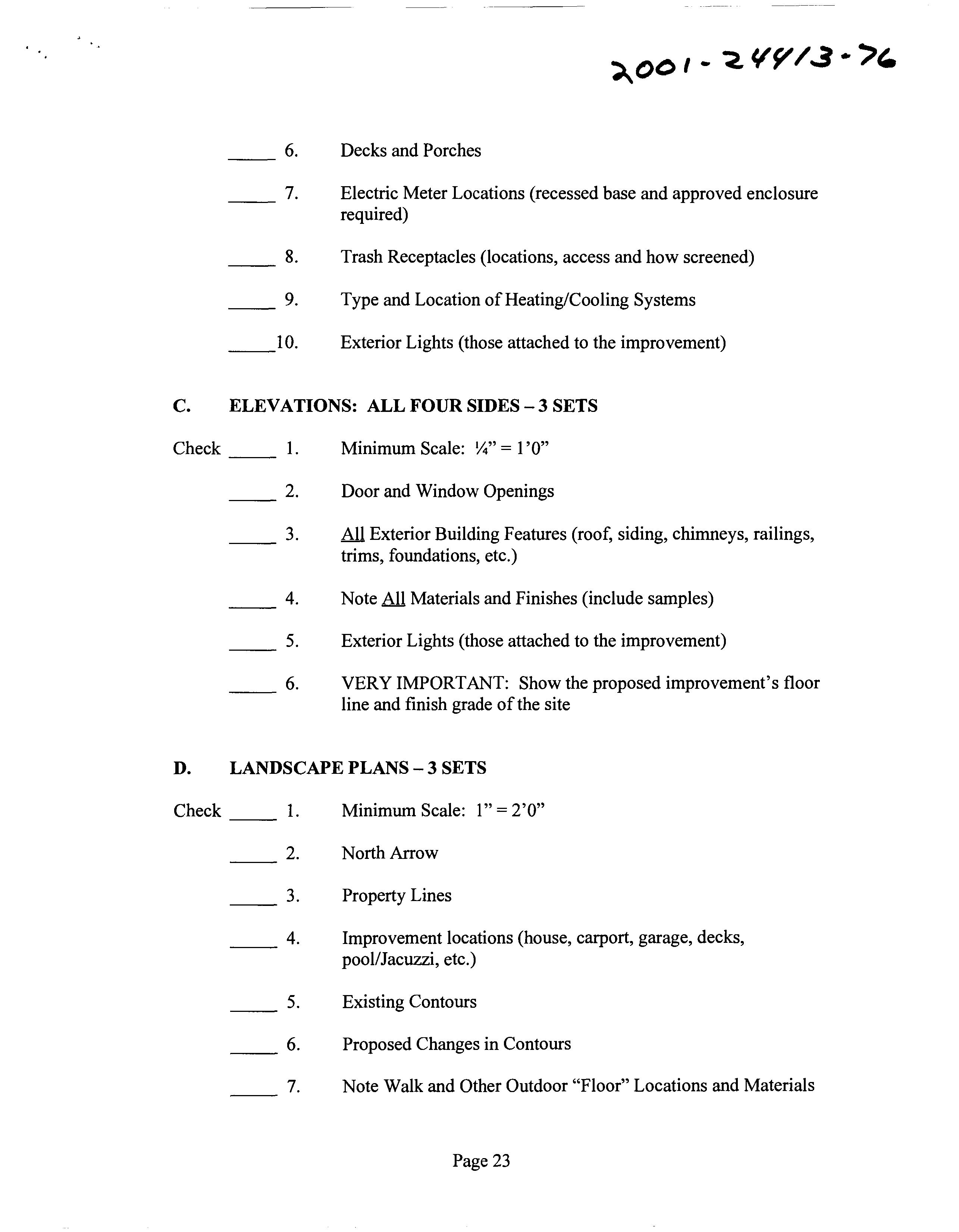 2001-24413-76

_____ 6. Decks and Porches

_____ 7. Electric Meter Locations (recessed base and approved enclosure required)

_____ 8. Trash Receptacles (locations, access and how screened)

_____ 9. Type and Location of Heating/Cooling Systems

_____10. Exterior Lights (those attached to the improvement)

C. ELEVATIONS: ALL FOUR SIDES – 3 SETS

Check _____ 1. Minimum Scale: ¼" = 1'0"

_____ 2. Door and Window Openings

_____ 3. All Exterior Building Features (roof, siding, chimneys, railings, trims, foundations, etc.)

_____ 4. Note All Materials and Finishes (include samples)

_____ 5. Exterior Lights (those attached to the improvement)

_____ 6. VERY IMPORTANT: Show the proposed improvement's floor line and finish grade of the site

D. LANDSCAPE PLANS – 3 SETS

Check _____ 1. Minimum Scale: 1" = 2'0"

_____ 2. North Arrow

_____ 3. Property Lines

_____ 4. Improvement locations (house, carport, garage, decks, pool/Jacuzzi, etc.)

_____ 5. Existing Contours

_____ 6. Proposed Changes in Contours

_____ 7. Note Walk and Other Outdoor "Floor" Locations and Materials

Page 23